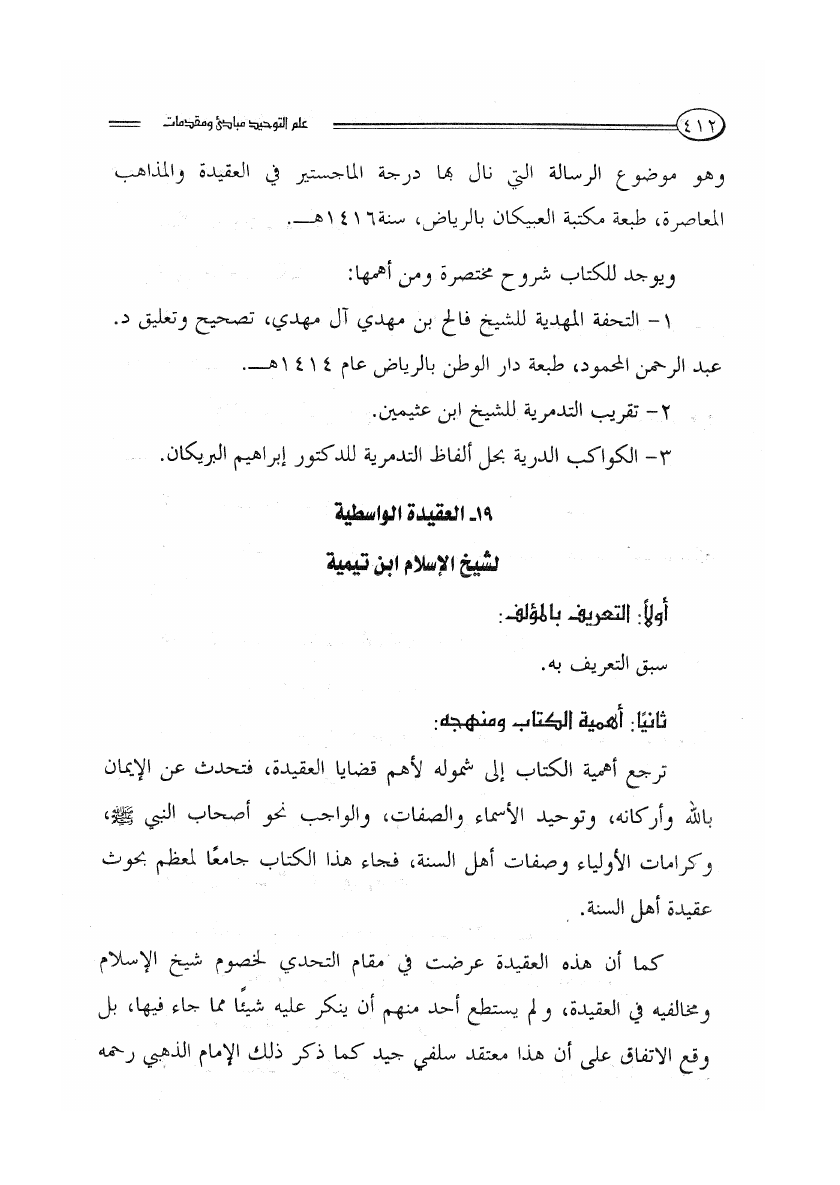 ٤١٢ علم التوحيد مبادئ ومقدمات

وهو موضوع الرسالة التي نال بها درجة الماجستير في العقيدة والمذاهب المعاصرة، طبعة مكتبة العبيكان بالرياض، سنة١٤١٦هـ.

ويوجد للكتاب شروح مختصرة ومن أهمها:

١- التحفة المهدية للشيخ فالح بن مهدي آل مهدي، تصحيح وتعليق د. عبد الرحمن المحمود، طبعة دار الوطن بالرياض عام ١٤١٤هـ.

٢- تقريب التدمرية للشيخ ابن عثيمين.

٣- الكواكب الدرية بحل ألفاظ التدمرية للدكتور إبراهيم البريكان.

١٩ـ العقيدة الواسطية

لشيخ الإسلام ابن تيمية

أولاً: التعريف بالمؤلف:

سبق التعريف به.

ثانيًا: أهمية الكتاب ومنهجه:

ترجع أهمية الكتاب إلى شموله لأهم قضايا العقيدة، فتحدث عن الإيمان بالله وأركانه، وتوحيد الأسماء والصفات، والواجب نحو أصحاب النبي ﷺ، وكرامات الأولياء وصفات أهل السنة، فجاء هذا الكتاب جامعًا لمعظم بحوث عقيدة أهل السنة.

كما أن هذه العقيدة عرضت في مقام التحدي لخصوم شيخ الإسلام ومخالفيه في العقيدة، ولم يستطع أحد منهم أن ينكر عليه شيئًا مما جاء فيها، بل وقع الاتفاق على أن هذا معتقد سلفي جيد كما ذكر ذلك الإمام الذهبي رحمه